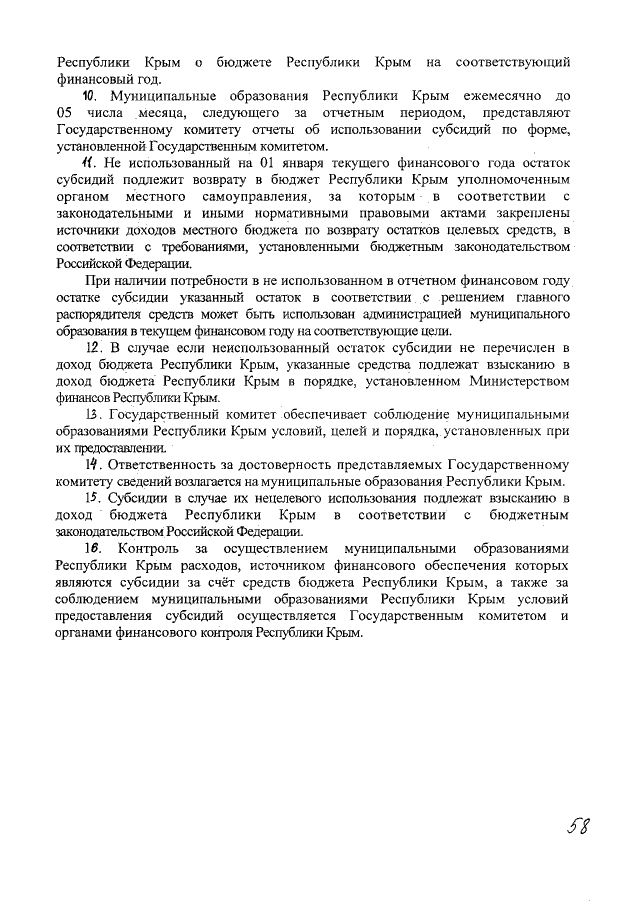 Республики Крым о бюджете Республики Крым на соответствующий финансовый год.

10. Муниципальные образования Республики Крым ежемесячно до 05 числа месяца, следующего за отчетным периодом, представляют Государственному комитету отчеты об использовании субсидий по форме, установленной Государственным комитетом.

11. Не использованный на 01 января текущего финансового года остаток субсидий подлежит возврату в бюджет Республики Крым уполномоченным органом местного самоуправления, за которым в соответствии с законодательными и иными нормативными правовыми актами закреплены источники доходов местного бюджета по возврату остатков целевых средств, в соответствии с требованиями, установленными бюджетным законодательством Российской Федерации.

При наличии потребности в не использованном в отчетном финансовом году остатке субсидии указанный остаток в соответствии с решением главного распорядителя средств может быть использован администрацией муниципального образования в текущем финансовом году на соответствующие цели.

12. В случае если неиспользованный остаток субсидии не перечислен в доход бюджета Республики Крым, указанные средства подлежат взысканию в доход бюджета Республики Крым в порядке, установленном Министерством финансов Республики Крым.

13. Государственный комитет обеспечивает соблюдение муниципальными образованиями Республики Крым условий, целей и порядка, установленных при их предоставлении.

14. Ответственность за достоверность представляемых Государственному комитету сведений возлагается на муниципальные образования Республики Крым.

15. Субсидии в случае их нецелевого использования подлежат взысканию в доход бюджета Республики Крым в соответствии с бюджетным законодательством Российской Федерации.

16. Контроль за осуществлением муниципальными образованиями Республики Крым расходов, источником финансового обеспечения которых являются субсидии за счёт средств бюджета Республики Крым, а также за соблюдением муниципальными образованиями Республики Крым условий предоставления субсидий осуществляется Государственным комитетом и органами финансового контроля Республики Крым.

58